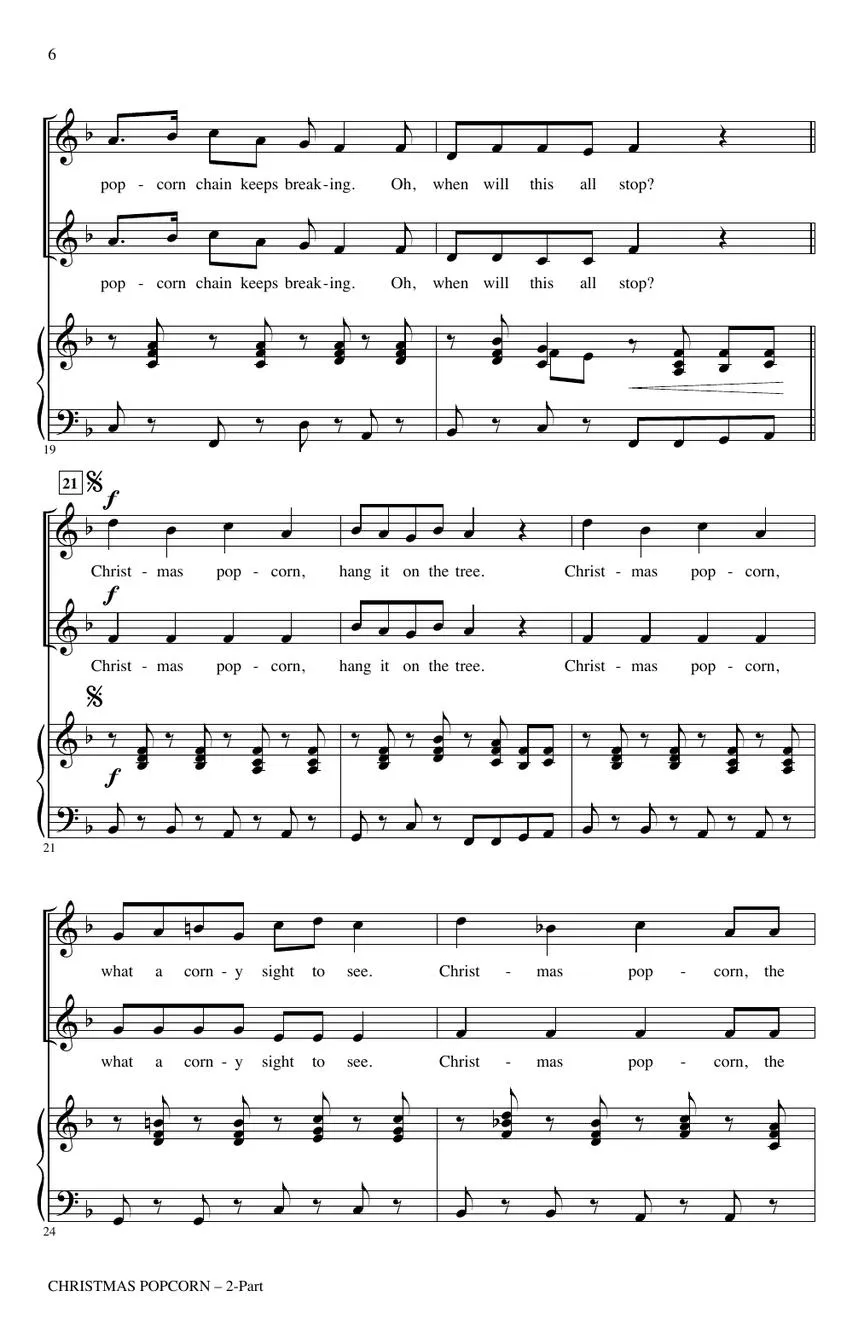 6

pop - corn chain keeps break - ing. Oh, when will this all stop?

pop - corn chain keeps break - ing. Oh, when will this all stop?

19

21

f

Christ - mas pop - corn, hang it on the tree. Christ - mas pop - corn,

f

Christ - mas pop - corn, hang it on the tree. Christ - mas pop - corn,

f

21

what a corn - y sight to see. Christ - mas pop - corn, the

what a corn - y sight to see. Christ - mas pop - corn, the

24

CHRISTMAS POPCORN – 2-Part